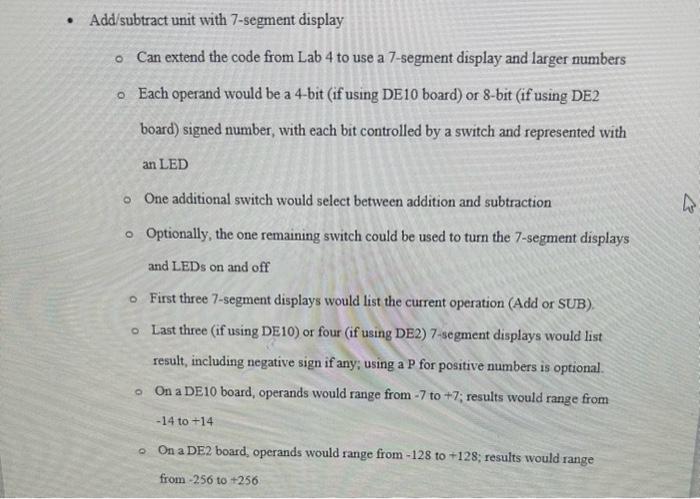 • Add/subtract unit with 7-segment display

o Can extend the code from Lab 4 to use a 7-segment display and larger numbers

o Each operand would be a 4-bit (if using DE10 board) or 8-bit (if using DE2 board) signed number, with each bit controlled by a switch and represented with an LED

o One additional switch would select between addition and subtraction

o Optionally, the one remaining switch could be used to turn the 7-segment displays and LEDs on and off

o First three 7-segment displays would list the current operation (Add or SUB).

o Last three (if using DE10) or four (if using DE2) 7-segment displays would list result, including negative sign if any; using a P for positive numbers is optional.

o On a DE10 board, operands would range from -7 to +7; results would range from -14 to +14

o On a DE2 board, operands would range from -128 to +128; results would range from -256 to +256